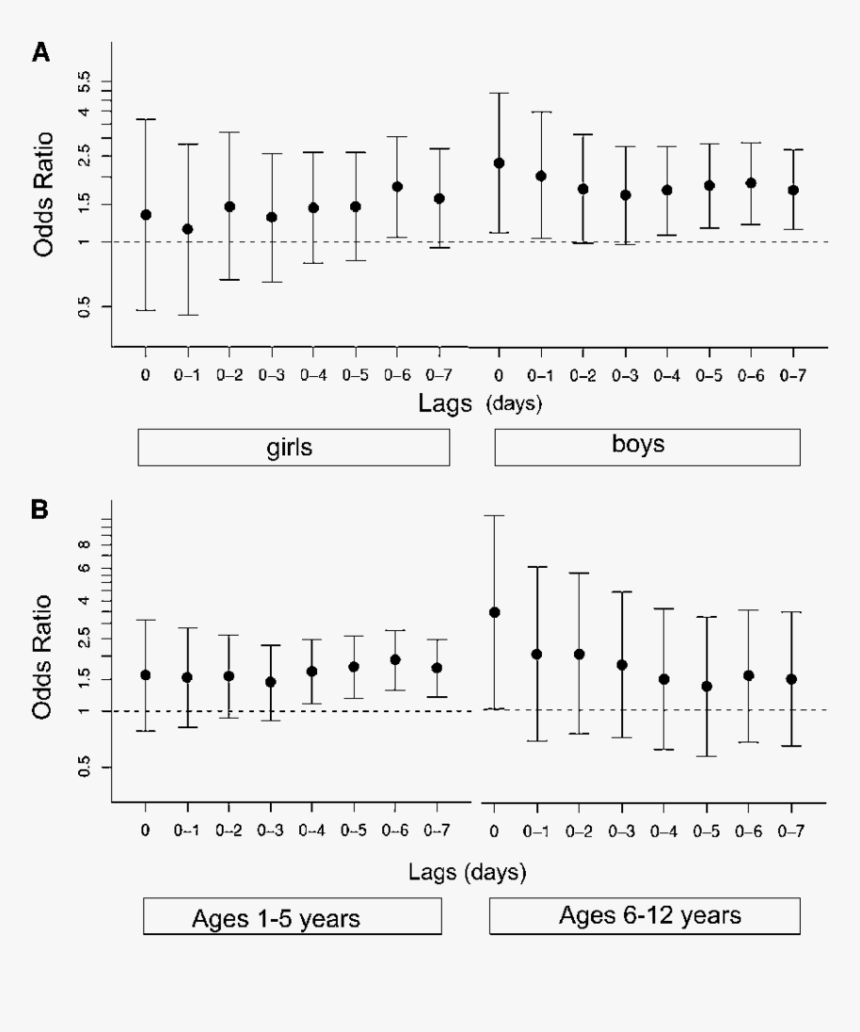 A

Odds Ratio

5.5
4
2.5
1.5
1
0.5

0 0–1 0–2 0–3 0–4 0–5 0–6 0–7 0 0–1 0–2 0–3 0–4 0–5 0–6 0–7

Lags (days)

girls

boys

B

Odds Ratio

8
6
4
2.5
1.5
1
0.5

0 0–1 0–2 0–3 0–4 0–5 0–6 0–7 0 0–1 0–2 0–3 0–4 0–5 0–6 0–7

Lags (days)

Ages 1-5 years

Ages 6-12 years